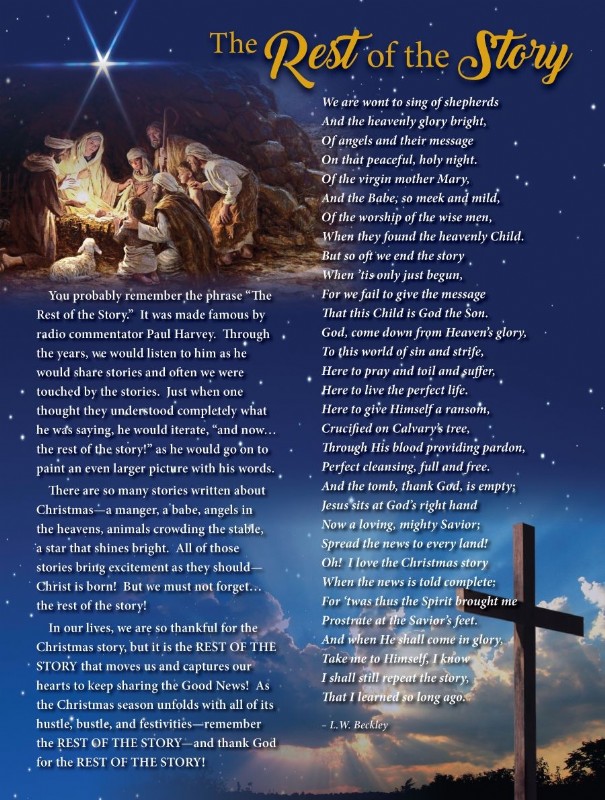 The Rest of the Story

You probably remember the phrase "The Rest of the Story." It was made famous by radio commentator Paul Harvey. Through the years, we would listen to him as he would share stories and often we were touched by the stories. Just when one thought they understood completely what he was saying, he would iterate, "and now... the rest of the story!" as he would go on to paint an even larger picture with his words.

There are so many stories written about Christmas—a manger, a babe, angels in the heavens, animals crowding the stable, a star that shines bright. All of those stories bring excitement as they should—Christ is born! But we must not forget... the rest of the story!

In our lives, we are so thankful for the Christmas story, but it is the REST OF THE STORY that moves us and captures our hearts to keep sharing the Good News! As the Christmas season unfolds with all of its hustle, bustle, and festivities—remember the REST OF THE STORY—and thank God for the REST OF THE STORY!

We are wont to sing of shepherds
And the heavenly glory bright,
Of angels and their message
On that peaceful, holy night.
Of the virgin mother Mary,
And the Babe, so meek and mild,
Of the worship of the wise men,
When they found the heavenly Child.
But so oft we end the story
When 'tis only just begun,
For we fail to give the message
That this Child is God the Son.
God, come down from Heaven's glory,
To this world of sin and strife,
Here to pray and toil and suffer,
Here to live the perfect life.
Here to give Himself a ransom,
Crucified on Calvary's tree,
Through His blood providing pardon,
Perfect cleansing, full and free.
And the tomb, thank God, is empty;
Jesus sits at God's right hand
Now a loving, mighty Savior;
Spread the news to every land!
Oh! I love the Christmas story
When the news is told complete;
For 'twas thus the Spirit brought me
Prostrate at the Savior's feet.
And when He shall come in glory,
Take me to Himself, I know
I shall still repeat the story,
That I learned so long ago.

– L.W. Beckley